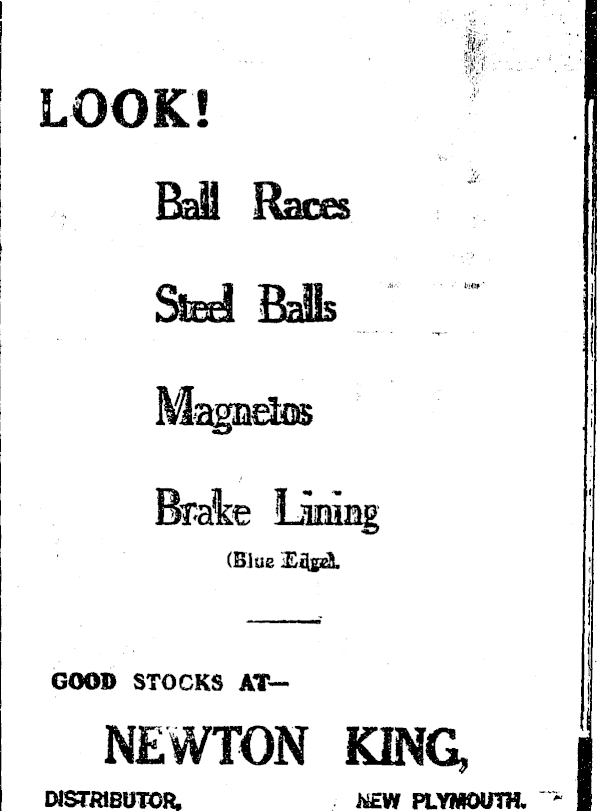 LOOK!

Ball Races

Steel Balls

Magnetos

Brake Lining

(Blue Edge).

GOOD STOCKS AT—

NEWTON KING,

DISTRIBUTOR, NEW PLYMOUTH.